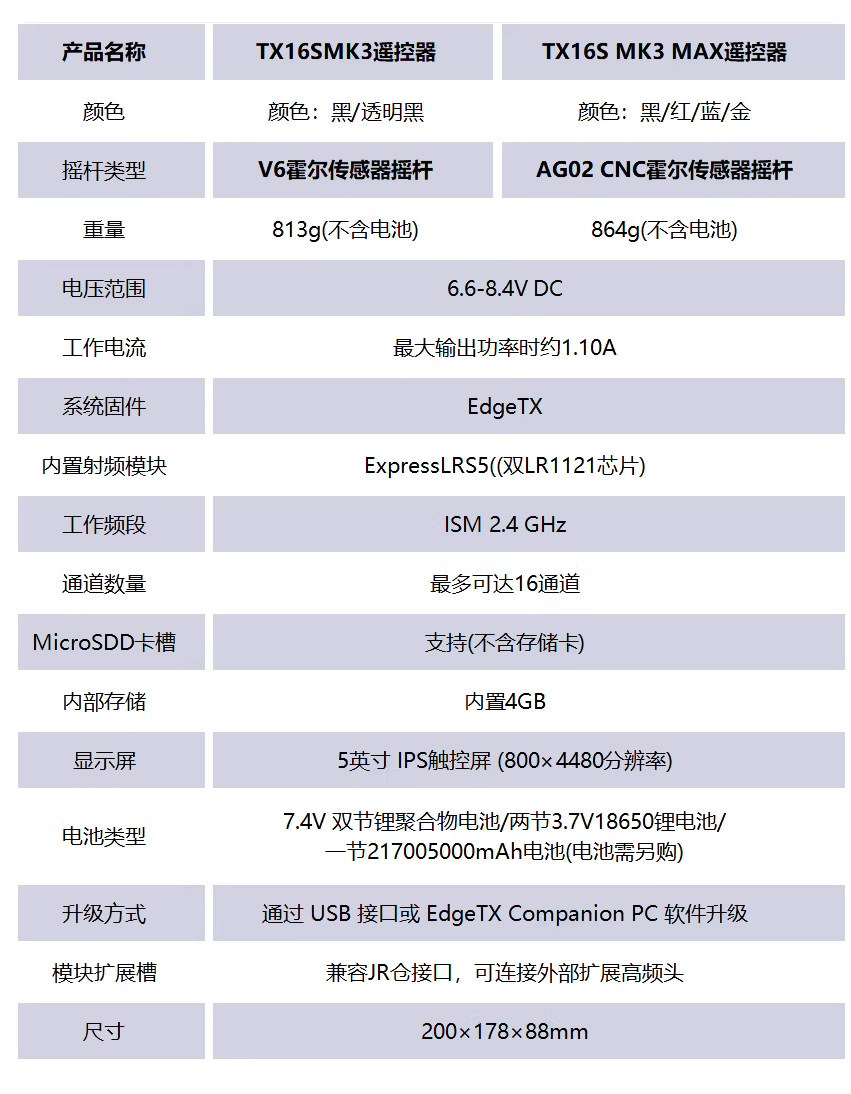 | 产品名称 | TX16SMK3遥控器 | TX16S MK3 MAX遥控器 |
|---|---|---|
| 颜色 | 颜色：黑/透明黑 | 颜色：黑/红/蓝/金 |
| 摇杆类型 | V6霍尔传感器摇杆 | AG02 CNC霍尔传感器摇杆 |
| 重量 | 813g(不含电池) | 864g(不含电池) |
| 电压范围 | 6.6-8.4V DC | |
| 工作电流 | 最大输出功率时约1.10A | |
| 系统固件 | EdgeTX | |
| 内置射频模块 | ExpressLRS5((双LR1121芯片) | |
| 工作频段 | ISM 2.4 GHz | |
| 通道数量 | 最多可达16通道 | |
| MicroSDD卡槽 | 支持(不含存储卡) | |
| 内部存储 | 内置4GB | |
| 显示屏 | 5英寸 IPS触控屏 (800×4480分辨率) | |
| 电池类型 | 7.4V 双节锂聚合物电池/两节3.7V18650锂电池/一节217005000mAh电池(电池需另购) | |
| 升级方式 | 通过 USB 接口或 EdgeTX Companion PC 软件升级 | |
| 模块扩展槽 | 兼容JR仓接口，可连接外部扩展高频头 | |
| 尺寸 | 200×178×88mm | |